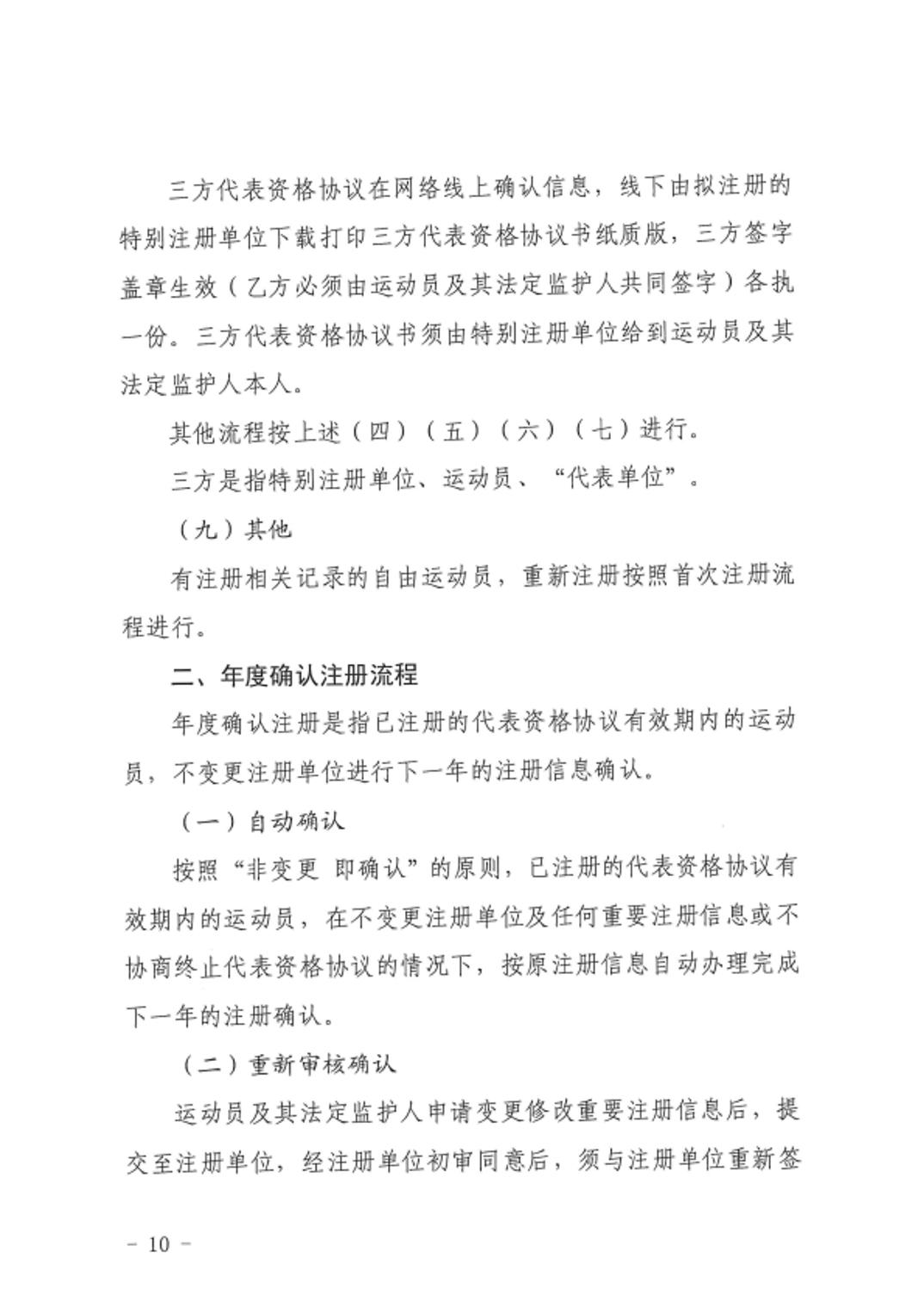 三方代表资格协议在网络线上确认信息，线下由拟注册的特别注册单位下载打印三方代表资格协议书纸质版，三方签字盖章生效（乙方必须由运动员及其法定监护人共同签字）各执一份。三方代表资格协议书须由特别注册单位给到运动员及其法定监护人本人。

其他流程按上述（四）（五）（六）（七）进行。

三方是指特别注册单位、运动员、“代表单位”。

（九）其他

有注册相关记录的自由运动员，重新注册按照首次注册流程进行。

二、年度确认注册流程

年度确认注册是指已注册的代表资格协议有效期内的运动员，不变更注册单位进行下一年的注册信息确认。

（一）自动确认

按照“非变更 即确认”的原则，已注册的代表资格协议有效期内的运动员，在不变更注册单位及任何重要注册信息或不协商终止代表资格协议的情况下，按原注册信息自动办理完成下一年的注册确认。

（二）重新审核确认

运动员及其法定监护人申请变更修改重要注册信息后，提交至注册单位，经注册单位初审同意后，须与注册单位重新签

－ 10 －